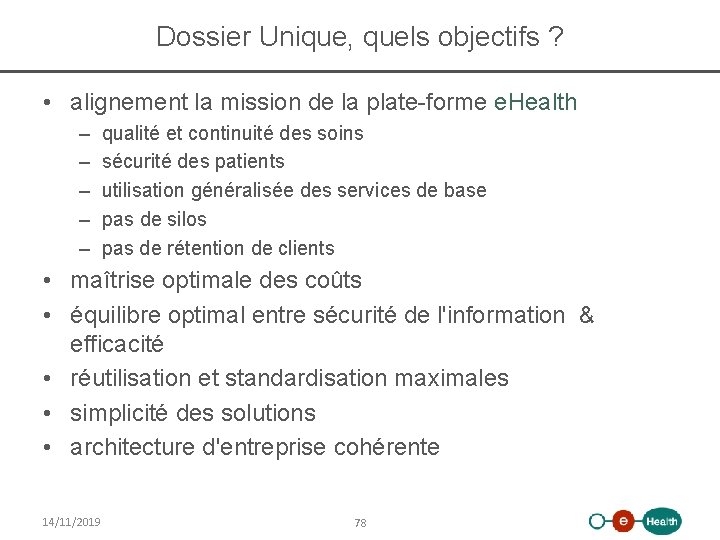 Dossier Unique, quels objectifs ?

• alignement la mission de la plate-forme eHealth
– qualité et continuité des soins
– sécurité des patients
– utilisation généralisée des services de base
– pas de silos
– pas de rétention de clients
• maîtrise optimale des coûts
• équilibre optimal entre sécurité de l'information & efficacité
• réutilisation et standardisation maximales
• simplicité des solutions
• architecture d'entreprise cohérente

14/11/2019

78

e Health